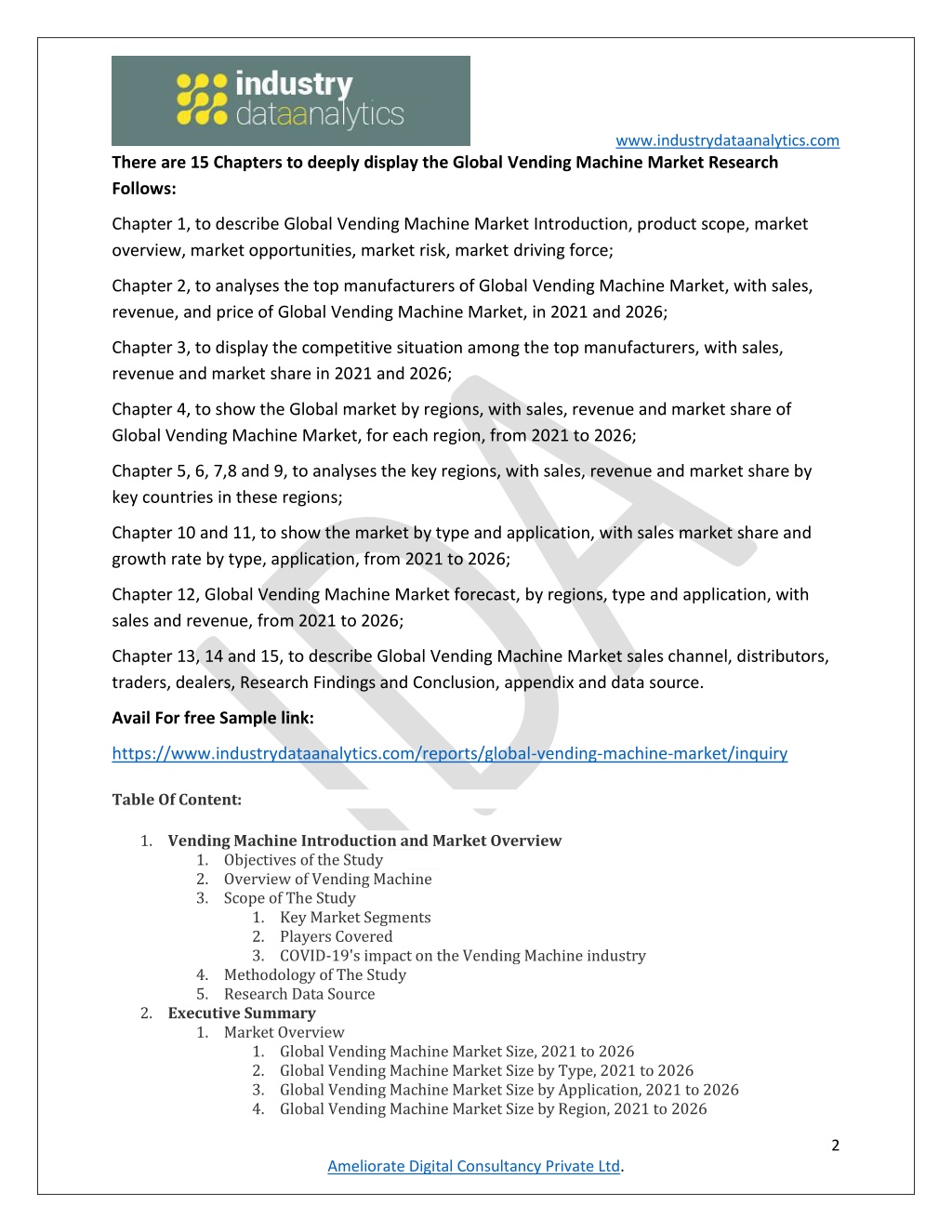 industry dataanalytics

www.industrydataanalytics.com

**There are 15 Chapters to deeply display the Global Vending Machine Market Research Follows:**

Chapter 1, to describe Global Vending Machine Market Introduction, product scope, market overview, market opportunities, market risk, market driving force;

Chapter 2, to analyses the top manufacturers of Global Vending Machine Market, with sales, revenue, and price of Global Vending Machine Market, in 2021 and 2026;

Chapter 3, to display the competitive situation among the top manufacturers, with sales, revenue and market share in 2021 and 2026;

Chapter 4, to show the Global market by regions, with sales, revenue and market share of Global Vending Machine Market, for each region, from 2021 to 2026;

Chapter 5, 6, 7,8 and 9, to analyses the key regions, with sales, revenue and market share by key countries in these regions;

Chapter 10 and 11, to show the market by type and application, with sales market share and growth rate by type, application, from 2021 to 2026;

Chapter 12, Global Vending Machine Market forecast, by regions, type and application, with sales and revenue, from 2021 to 2026;

Chapter 13, 14 and 15, to describe Global Vending Machine Market sales channel, distributors, traders, dealers, Research Findings and Conclusion, appendix and data source.

**Avail For free Sample link:**

https://www.industrydataanalytics.com/reports/global-vending-machine-market/inquiry

**Table Of Content:**

1. **Vending Machine Introduction and Market Overview**
   1. Objectives of the Study
   2. Overview of Vending Machine
   3. Scope of The Study
      1. Key Market Segments
      2. Players Covered
      3. COVID-19's impact on the Vending Machine industry
   4. Methodology of The Study
   5. Research Data Source
2. **Executive Summary**
   1. Market Overview
      1. Global Vending Machine Market Size, 2021 to 2026
      2. Global Vending Machine Market Size by Type, 2021 to 2026
      3. Global Vending Machine Market Size by Application, 2021 to 2026
      4. Global Vending Machine Market Size by Region, 2021 to 2026

2

Ameliorate Digital Consultancy Private Ltd.